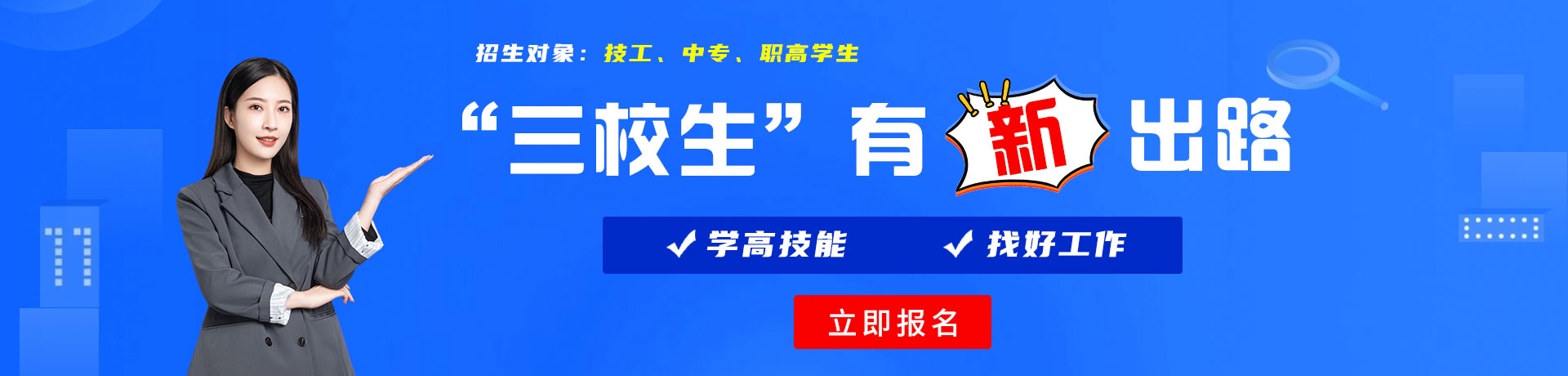 招生对象：技工、中专、职高学生

“三校生”有新出路

✓学高技能 ✓找好工作

立即报名